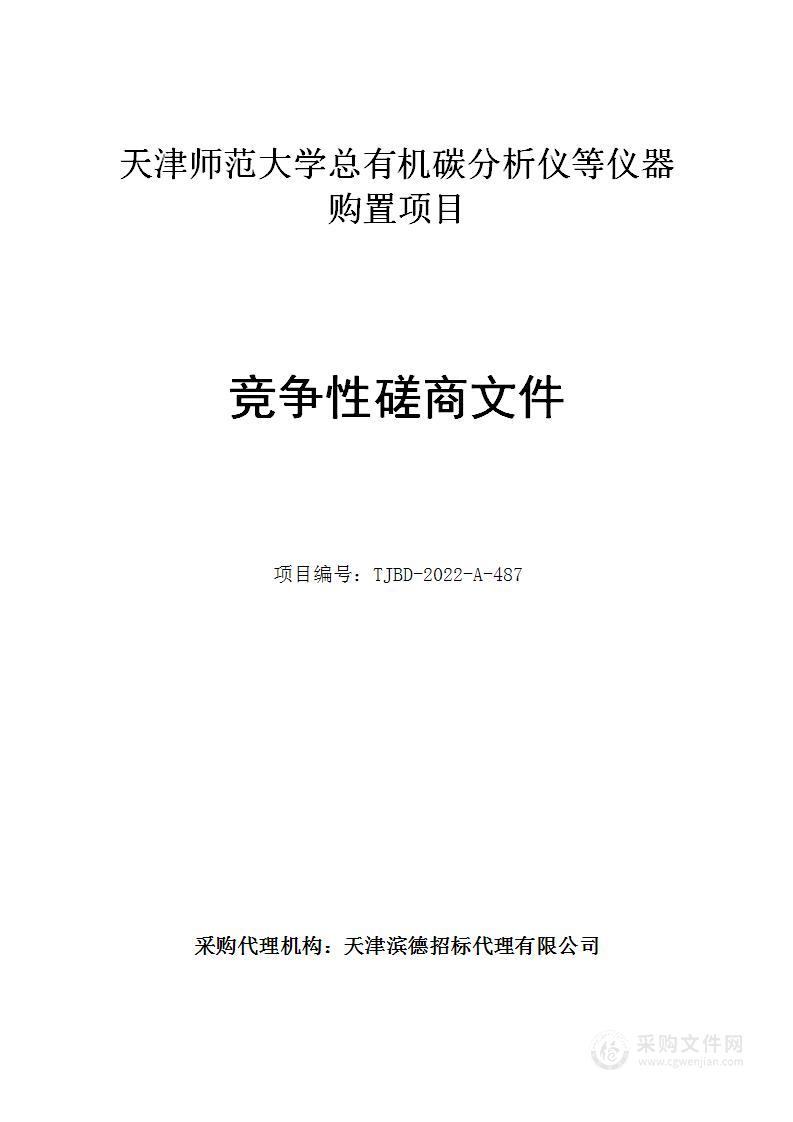 天津师范大学总有机碳分析仪等仪器购置项目

竞争性磋商文件

项目编号：TJBD-2022-A-487

采购代理机构：天津滨德招标代理有限公司

采购文件网
www.cgwenjian.com